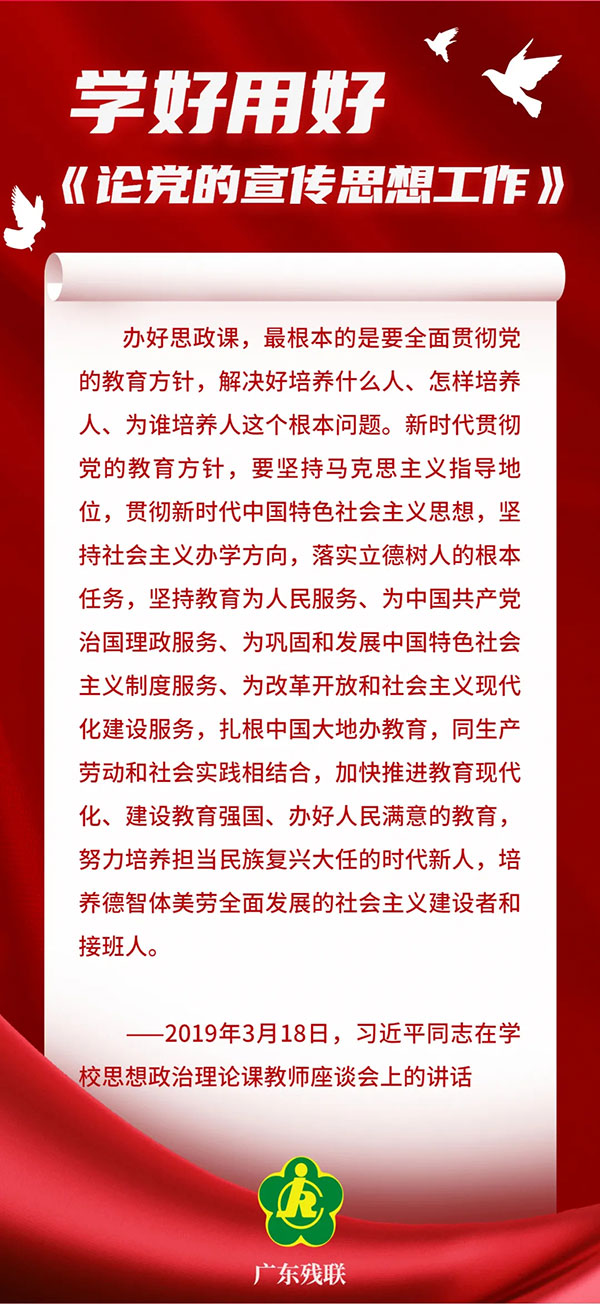 学好用好

《论党的宣传思想工作》

办好思政课，最根本的是要全面贯彻党的教育方针，解决好培养什么人、怎样培养人、为谁培养人这个根本问题。新时代贯彻党的教育方针，要坚持马克思主义指导地位，贯彻新时代中国特色社会主义思想，坚持社会主义办学方向，落实立德树人的根本任务，坚持教育为人民服务、为中国共产党治国理政服务、为巩固和发展中国特色社会主义制度服务、为改革开放和社会主义现代化建设服务，扎根中国大地办教育，同生产劳动和社会实践相结合，加快推进教育现代化、建设教育强国、办好人民满意的教育，努力培养担当民族复兴大任的时代新人，培养德智体美劳全面发展的社会主义建设者和接班人。

——2019年3月18日，习近平同志在学校思想政治理论课教师座谈会上的讲话

广东残联